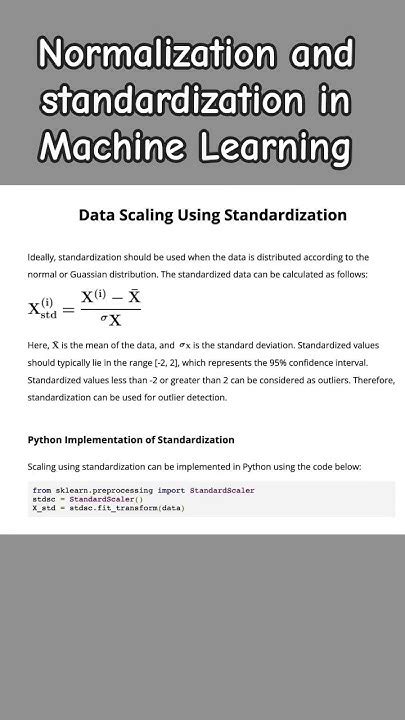 Normalization and standardization in Machine Learning

Data Scaling Using Standardization

Ideally, standardization should be used when the data is distributed according to the normal or Guassian distribution. The standardized data can be calculated as follows:

$X_{std}^{(i)} = \frac{X^{(i)} - \bar{X}}{\sigma_X}$

Here, $\bar{X}$ is the mean of the data, and $\sigma_X$ is the standard deviation. Standardized values should typically lie in the range [-2, 2], which represents the 95% confidence interval. Standardized values less than -2 or greater than 2 can be considered as outliers. Therefore, standardization can be used for outlier detection.

Python Implementation of Standardization

Scaling using standardization can be implemented in Python using the code below:

from sklearn.preprocessing import StandardScaler
stdsc = StandardScaler()
X_std = stdsc.fit_transform(data)